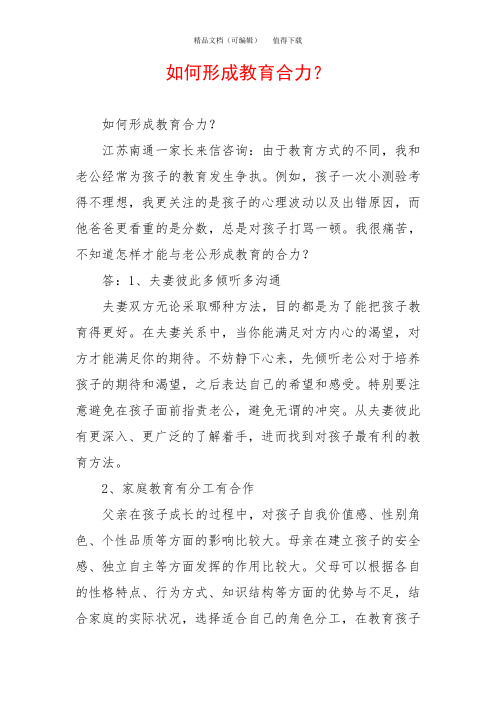 精品文档（可编辑）　　值得下载

如何形成教育合力？

如何形成教育合力？

江苏南通一家长来信咨询：由于教育方式的不同，我和老公经常为孩子的教育发生争执。例如，孩子一次小测验考得不理想，我更关注的是孩子的心理波动以及出错原因，而他爸爸更看重的是分数，总是对孩子打骂一顿。我很痛苦，不知道怎样才能与老公形成教育的合力？

答：1、夫妻彼此多倾听多沟通

夫妻双方无论采取哪种方法，目的都是为了能把孩子教育得更好。在夫妻关系中，当你能满足对方内心的渴望，对方才能满足你的期待。不妨静下心来，先倾听老公对于培养孩子的期待和渴望，之后表达自己的希望和感受。特别要注意避免在孩子面前指责老公，避免无谓的冲突。从夫妻彼此有更深入、更广泛的了解着手，进而找到对孩子最有利的教育方法。

2、家庭教育有分工有合作

父亲在孩子成长的过程中，对孩子自我价值感、性别角色、个性品质等方面的影响比较大。母亲在建立孩子的安全感、独立自主等方面发挥的作用比较大。父母可以根据各自的性格特点、行为方式、知识结构等方面的优势与不足，结合家庭的实际状况，选择适合自己的角色分工，在教育孩子